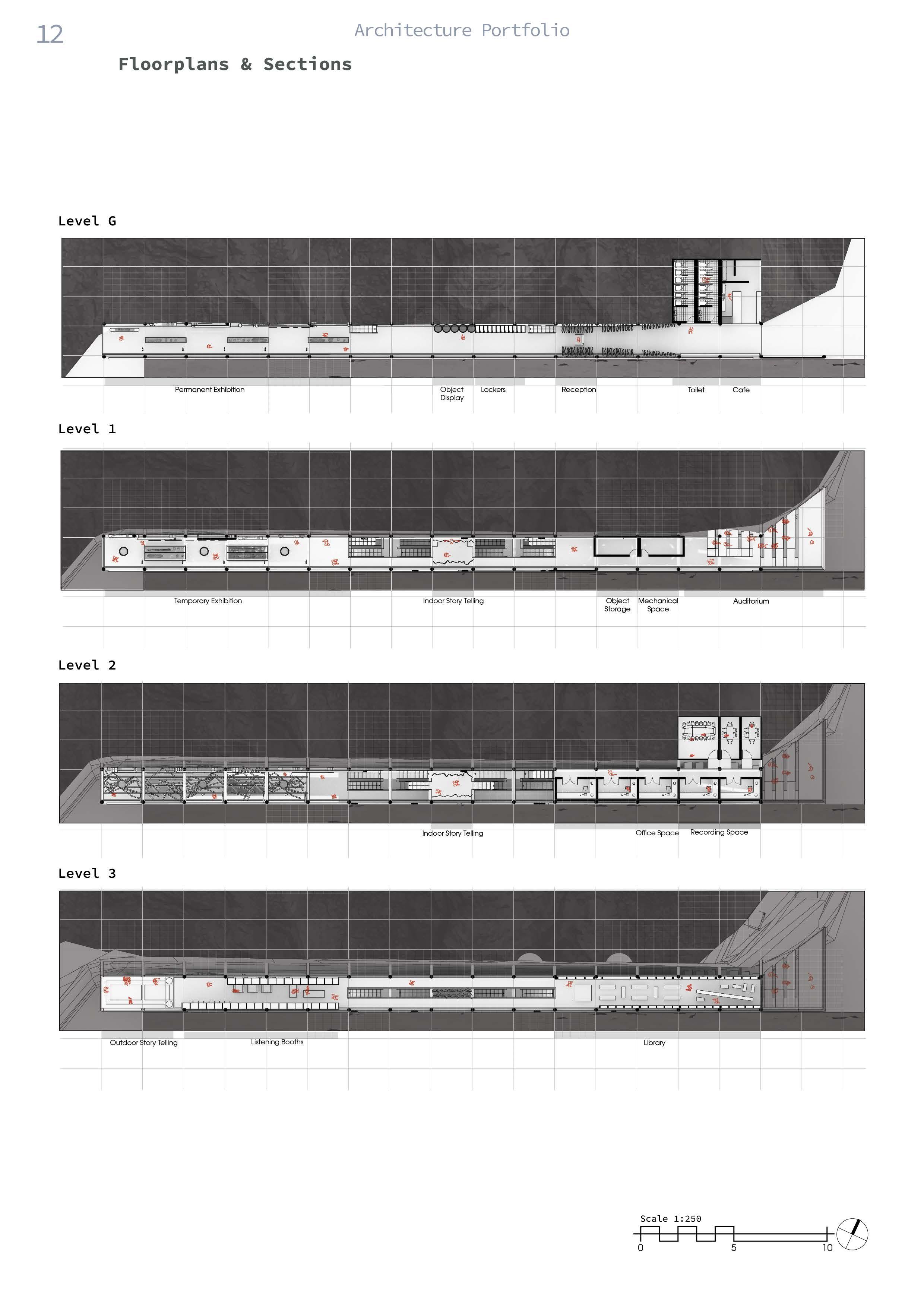 12

Architecture Portfolio

Floorplans & Sections

Level G

Permanent Exhibition
Object Display
Lockers
Reception
Toilet
Cafe

Level 1

Temporary Exhibition
Indoor Story Telling
Object Storage
Mechanical Space
Auditorium

Level 2

Indoor Story Telling
Office Space
Recording Space

Level 3

Outdoor Story Telling
Listening Booths
Library

Scale 1:250
0
5
10